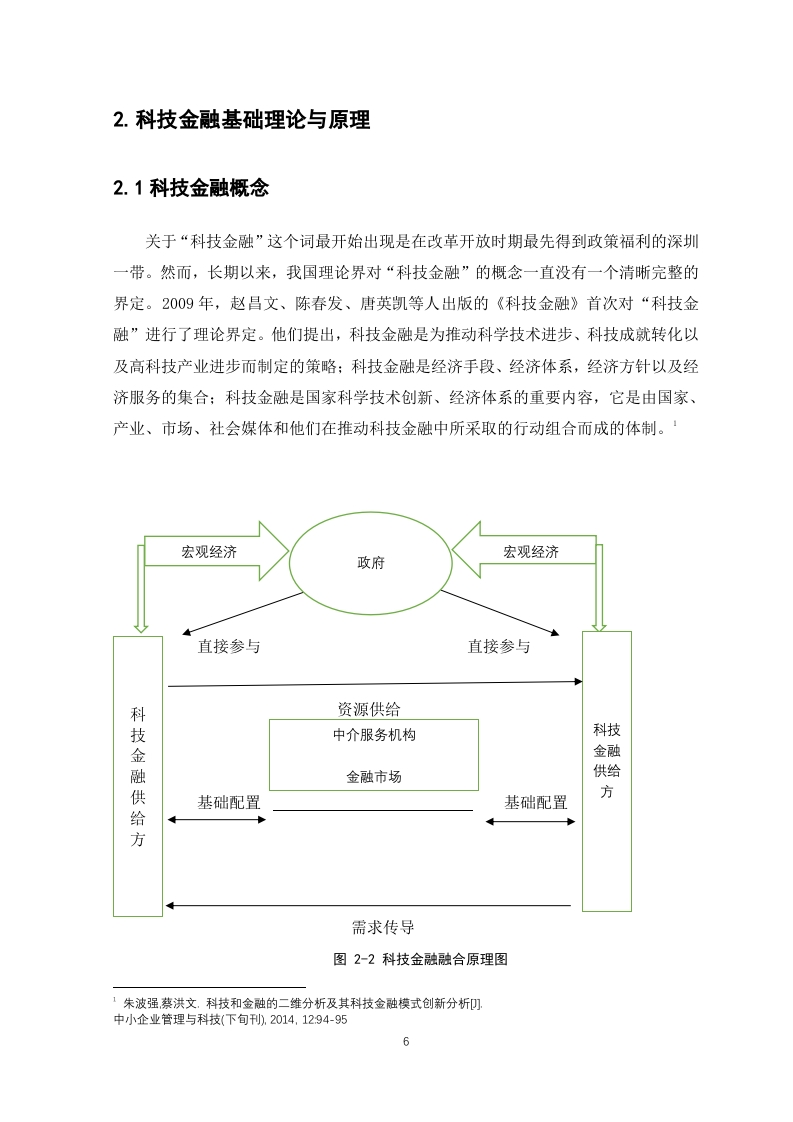 2. 科技金融基础理论与原理

2.1 科技金融概念

关于“科技金融”这个词最开始出现是在改革开放时期最先得到政策福利的深圳一带。然而，长期以来，我国理论界对“科技金融”的概念一直没有一个清晰完整的界定。2009 年，赵昌文、陈春发、唐英凯等人出版的《科技金融》首次对“科技金融”进行了理论界定。他们提出，科技金融是为推动科学技术进步、科技成就转化以及高科技产业进步而制定的策略；科技金融是经济手段、经济体系，经济方针以及经济服务的集合；科技金融是国家科学技术创新、经济体系的重要内容，它是由国家、产业、市场、社会媒体和他们在推动科技金融中所采取的行动组合而成的体制。$^1$

宏观经济

政府

宏观经济

直接参与

直接参与

科技金融供给方

资源供给

中介服务机构

金融市场

科技金融供给方

基础配置

基础配置

需求传导

图 2-2 科技金融融合原理图

$^1$ 朱波强,蔡洪文. 科技和金融的二维分析及其科技金融模式创新分析[J]. 中小企业管理与科技(下旬刊), 2014, 12:94-95

6